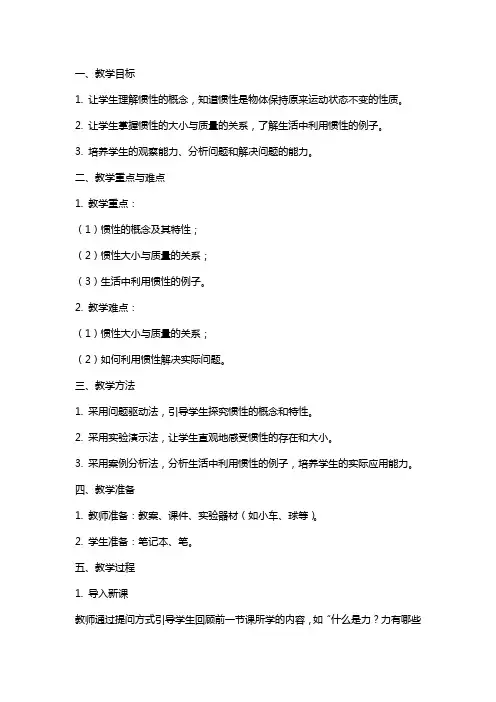 一、教学目标

1. 让学生理解惯性的概念，知道惯性是物体保持原来运动状态不变的性质。

2. 让学生掌握惯性的大小与质量的关系，了解生活中利用惯性的例子。

3. 培养学生的观察能力、分析问题和解决问题的能力。

二、教学重点与难点

1. 教学重点：

（1）惯性的概念及其特性；

（2）惯性大小与质量的关系；

（3）生活中利用惯性的例子。

2. 教学难点：

（1）惯性大小与质量的关系；

（2）如何利用惯性解决实际问题。

三、教学方法

1. 采用问题驱动法，引导学生探究惯性的概念和特性。

2. 采用实验演示法，让学生直观地感受惯性的存在和大小。

3. 采用案例分析法，分析生活中利用惯性的例子，培养学生的实际应用能力。

四、教学准备

1. 教师准备：教案、课件、实验器材（如小车、球等）。

2. 学生准备：笔记本、笔。

五、教学过程

1. 导入新课

教师通过提问方式引导学生回顾前一节课所学的内容，如“什么是力？力有哪些